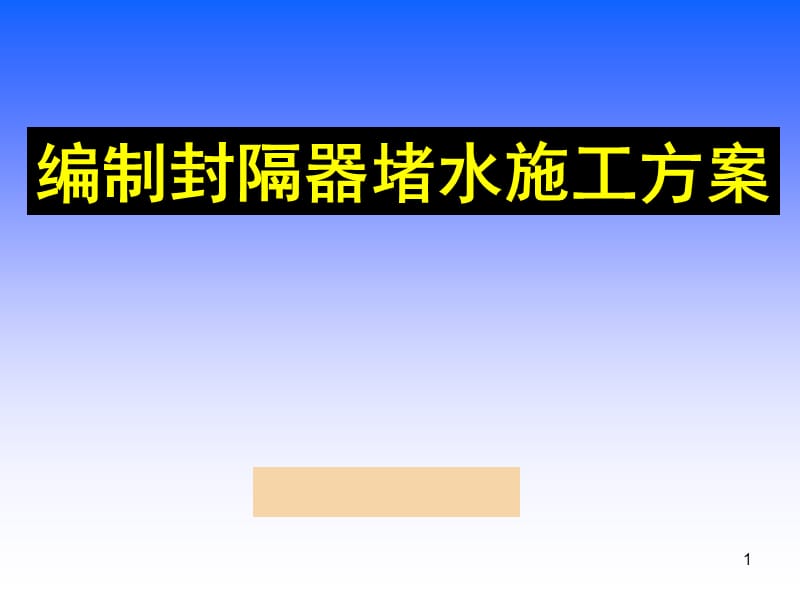 编制封隔器堵水施工方案

1